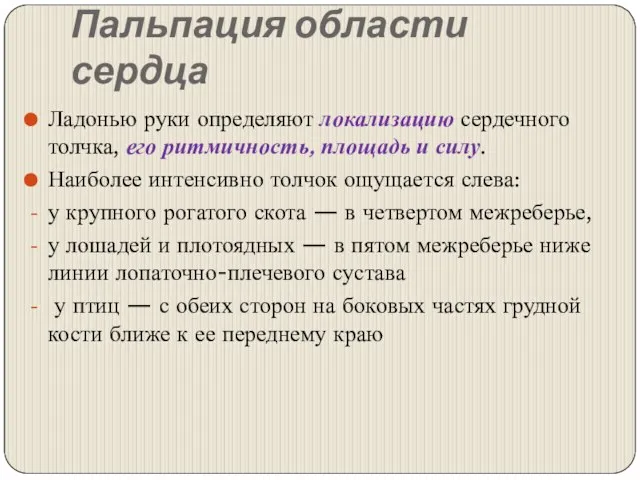 Пальпация области сердца

Ладонью руки определяют локализацию сердечного толчка, его ритмичность, площадь и силу.

Наиболее интенсивно толчок ощущается слева:

- у крупного рогатого скота — в четвертом межреберье,

- у лошадей и плотоядных — в пятом межреберье ниже линии лопаточно-плечевого сустава

- у птиц — с обеих сторон на боковых частях грудной кости ближе к ее переднему краю